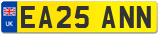 UK EA25 ANN